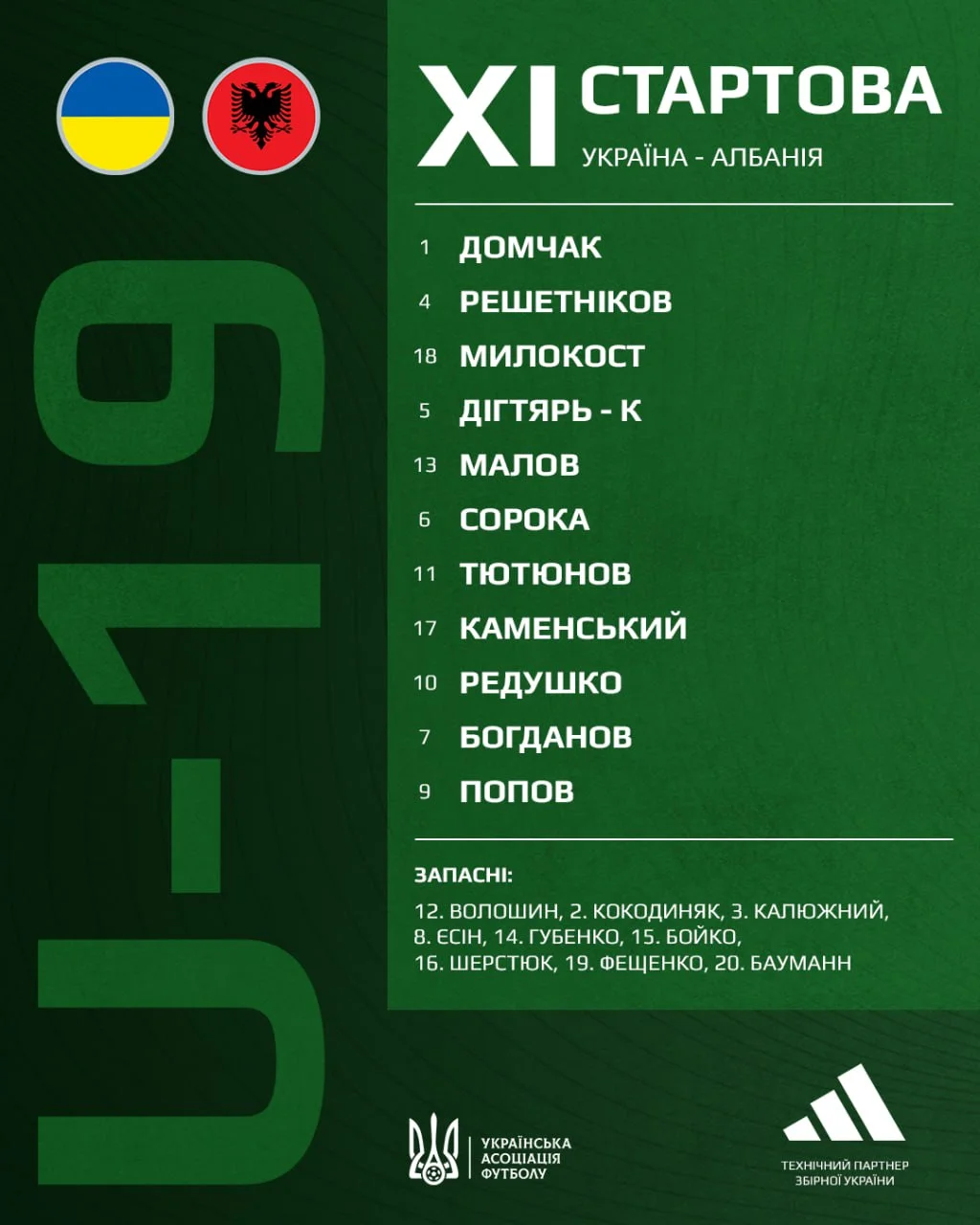 U-19

XI СТАРТОВА
УКРАЇНА - АЛБАНІЯ

1 ДОМЧАК
4 РЕШЕТНІКОВ
18 МИЛОКОСТ
5 ДІГТЯРЬ - К
13 МАЛОВ
6 СОРОКА
11 ТЮТЮНОВ
17 КАМЕНСЬКИЙ
10 РЕДУШКО
7 БОГДАНОВ
9 ПОПОВ

ЗАПАСНІ:
12. ВОЛОШИН, 2. КОКОДИНЯК, 3. КАЛЮЖНИЙ, 8. ЄСІН, 14. ГУБЕНКО, 15. БОЙКО, 16. ШЕРСТЮК, 19. ФЕЩЕНКО, 20. БАУМАНН

УКРАЇНСЬКА
АСОЦІАЦІЯ
ФУТБОЛУ

ТЕХНІЧНИЙ ПАРТНЕР
ЗБІРНОЇ УКРАЇНИ